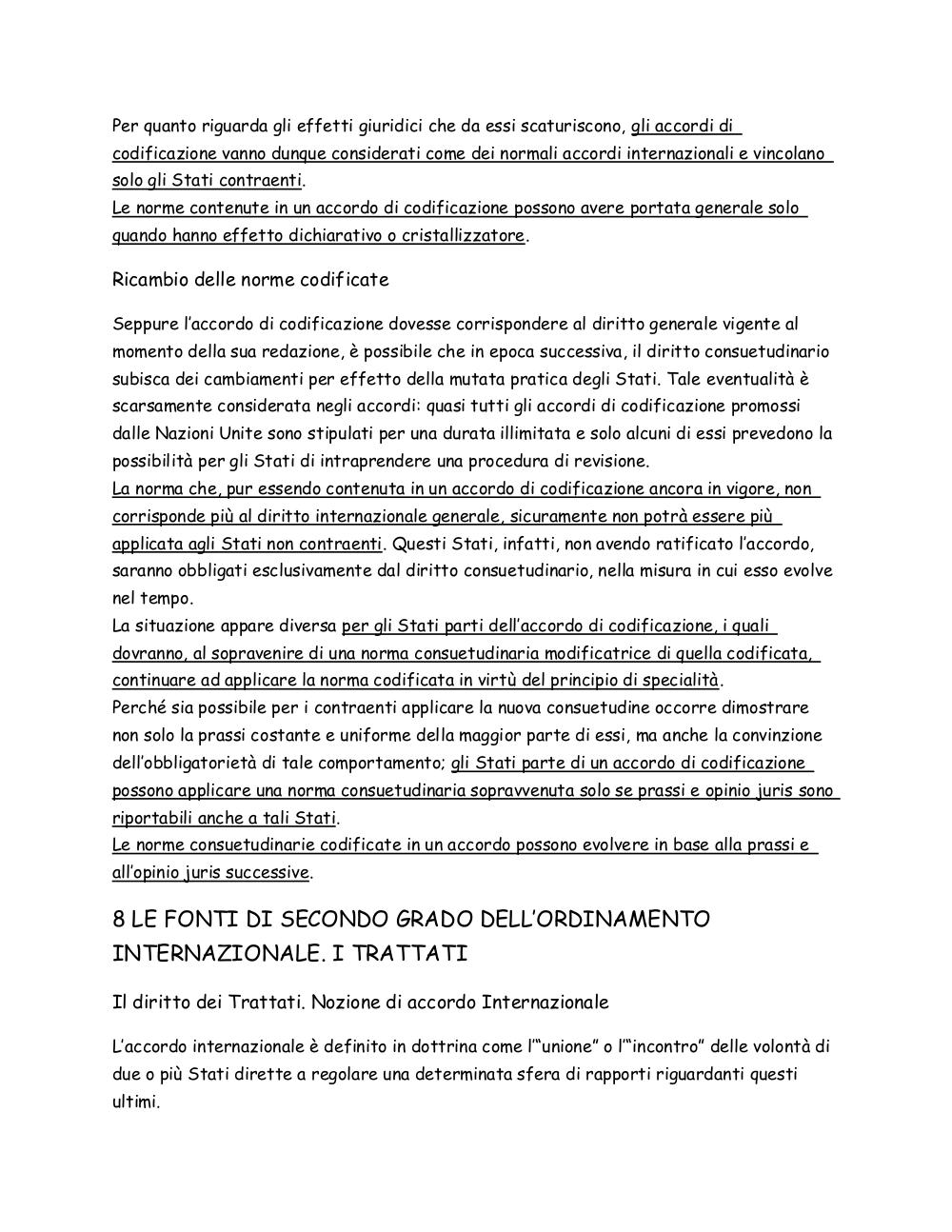 Per quanto riguarda gli effetti giuridici che da essi scaturiscono, gli accordi di codificazione vanno dunque considerati come dei normali accordi internazionali e vincolano solo gli Stati contraenti.
Le norme contenute in un accordo di codificazione possono avere portata generale solo quando hanno effetto dichiarativo o cristallizzatore.

Ricambio delle norme codificate

Seppure l'accordo di codificazione dovesse corrispondere al diritto generale vigente al momento della sua redazione, è possibile che in epoca successiva, il diritto consuetudinario subisca dei cambiamenti per effetto della mutata pratica degli Stati. Tale eventualità è scarsamente considerata negli accordi: quasi tutti gli accordi di codificazione promossi dalle Nazioni Unite sono stipulati per una durata illimitata e solo alcuni di essi prevedono la possibilità per gli Stati di intraprendere una procedura di revisione.
La norma che, pur essendo contenuta in un accordo di codificazione ancora in vigore, non corrisponde più al diritto internazionale generale, sicuramente non potrà essere più applicata agli Stati non contraenti. Questi Stati, infatti, non avendo ratificato l'accordo, saranno obbligati esclusivamente dal diritto consuetudinario, nella misura in cui esso evolve nel tempo.
La situazione appare diversa per gli Stati parti dell'accordo di codificazione, i quali dovranno, al sopravenire di una norma consuetudinaria modificatrice di quella codificata, continuare ad applicare la norma codificata in virtù del principio di specialità.
Perché sia possibile per i contraenti applicare la nuova consuetudine occorre dimostrare non solo la prassi costante e uniforme della maggior parte di essi, ma anche la convinzione dell'obbligatorietà di tale comportamento; gli Stati parte di un accordo di codificazione possono applicare una norma consuetudinaria sopravvenuta solo se prassi e opinio juris sono riportabili anche a tali Stati.
Le norme consuetudinarie codificate in un accordo possono evolvere in base alla prassi e all'opinio juris successive.

8 LE FONTI DI SECONDO GRADO DELL'ORDINAMENTO INTERNAZIONALE. I TRATTATI

Il diritto dei Trattati. Nozione di accordo Internazionale

L'accordo internazionale è definito in dottrina come l'"unione" o l'"incontro" delle volontà di due o più Stati dirette a regolare una determinata sfera di rapporti riguardanti questi ultimi.